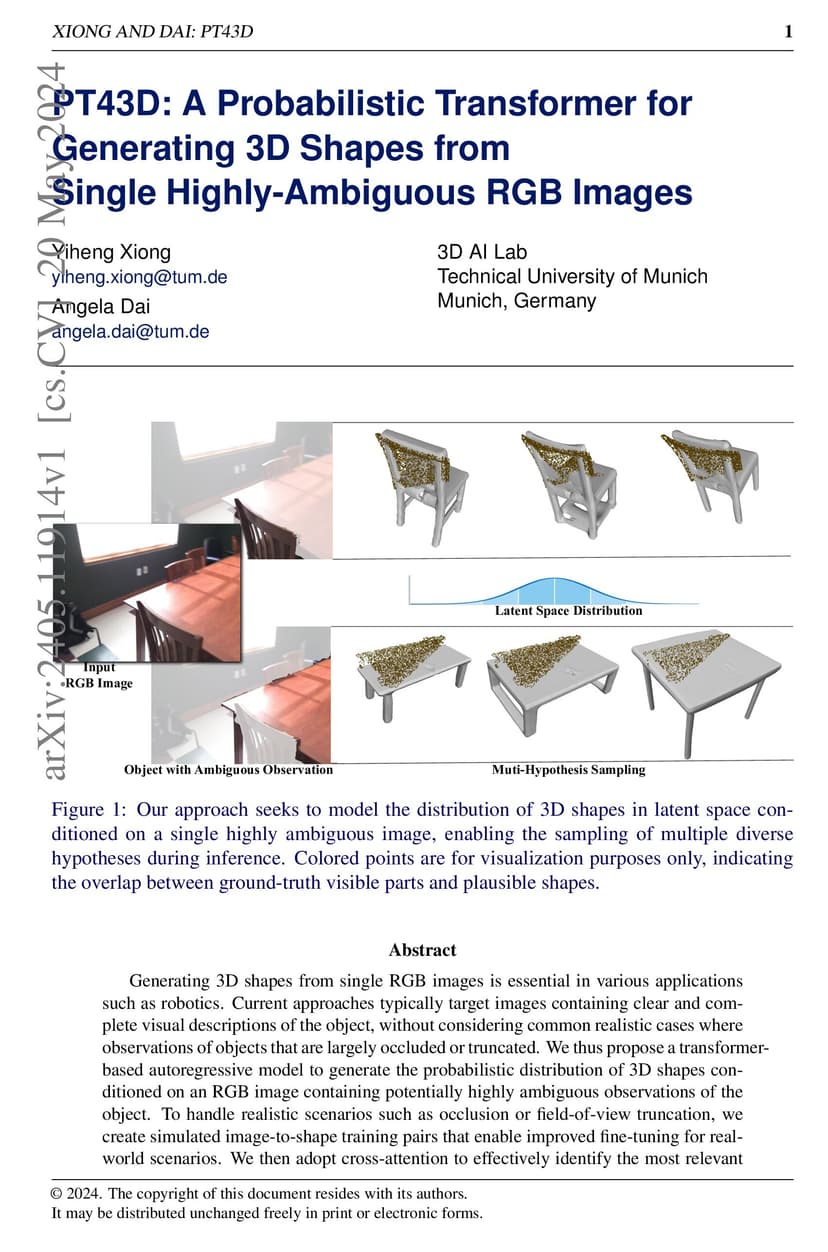 XIONG AND DAI: PT43D 1

arXiv:2405.11914v1 [cs.CV] 20 May 2024

PT43D: A Probabilistic Transformer for Generating 3D Shapes from Single Highly-Ambiguous RGB Images

Yiheng Xiong
yiheng.xiong@tum.de
Angela Dai
angela.dai@tum.de

3D AI Lab
Technical University of Munich
Munich, Germany

Input RGB Image

Latent Space Distribution

Object with Ambiguous Observation

Muti-Hypothesis Sampling

Figure 1: Our approach seeks to model the distribution of 3D shapes in latent space conditioned on a single highly ambiguous image, enabling the sampling of multiple diverse hypotheses during inference. Colored points are for visualization purposes only, indicating the overlap between ground-truth visible parts and plausible shapes.

Abstract

Generating 3D shapes from single RGB images is essential in various applications such as robotics. Current approaches typically target images containing clear and complete visual descriptions of the object, without considering common realistic cases where observations of objects that are largely occluded or truncated. We thus propose a transformer-based autoregressive model to generate the probabilistic distribution of 3D shapes conditioned on an RGB image containing potentially highly ambiguous observations of the object. To handle realistic scenarios such as occlusion or field-of-view truncation, we create simulated image-to-shape training pairs that enable improved fine-tuning for real-world scenarios. We then adopt cross-attention to effectively identify the most relevant

© 2024. The copyright of this document resides with its authors.
It may be distributed unchanged freely in print or electronic forms.